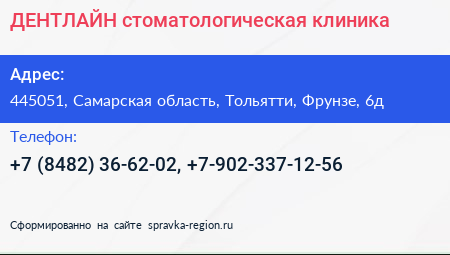 ДЕНТЛАЙН стоматологическая клиника

Адрес:

445051, Самарская область, Тольятти, Фрунзе, 6д

Телефон:

+7 (8482) 36-62-02, +7-902-337-12-56

Сформированно на сайте spravka-region.ru